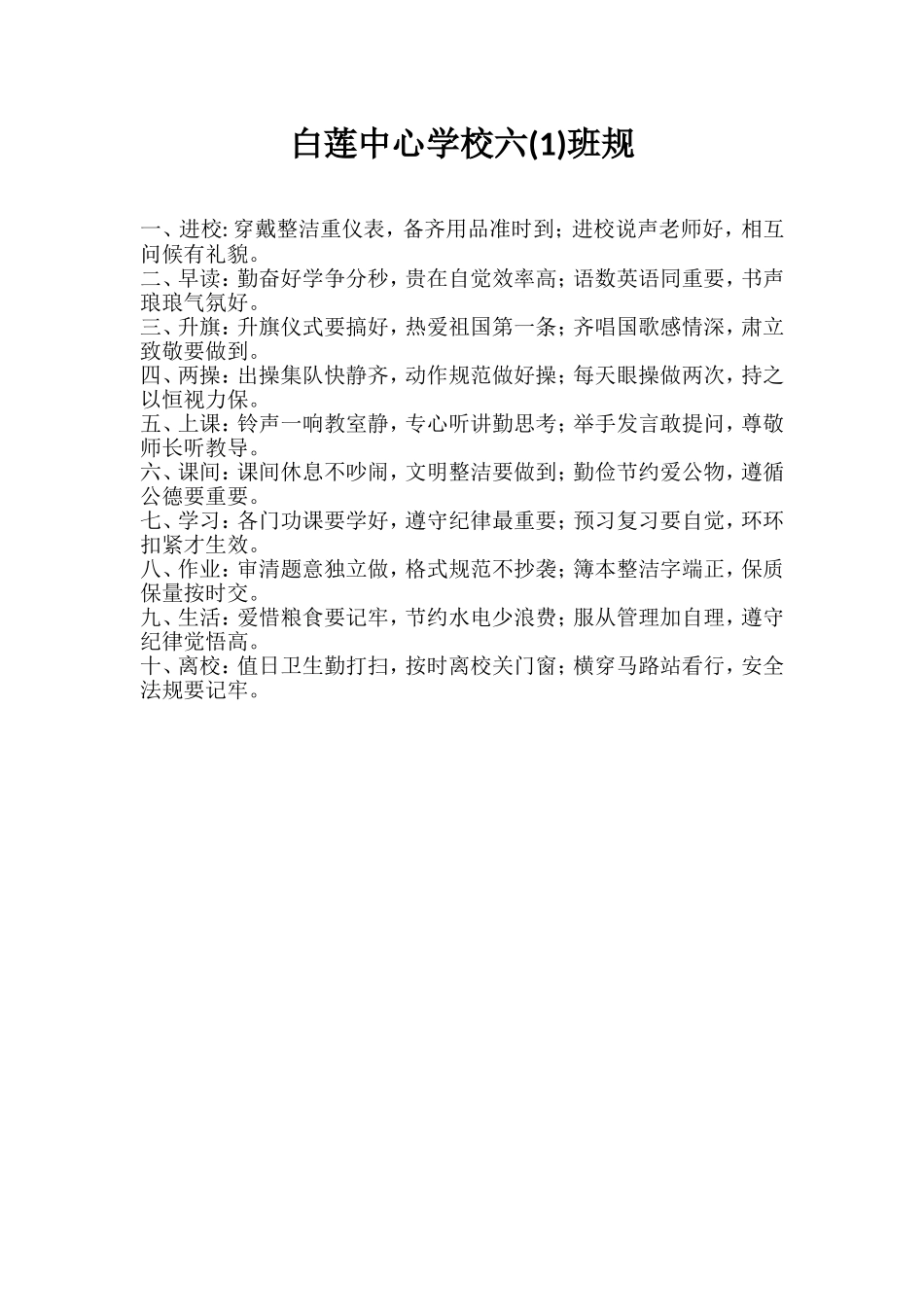 白莲中心学校六(1)班规

一、进校: 穿戴整洁重仪表，备齐用品准时到；进校说声老师好，相互问候有礼貌。
二、早读：勤奋好学争分秒，贵在自觉效率高；语数英语同重要，书声琅琅气氛好。
三、升旗：升旗仪式要搞好，热爱祖国第一条；齐唱国歌感情深，肃立致敬要做到。
四、两操：出操集队快静齐，动作规范做好操；每天眼操做两次，持之以恒视力保。
五、上课：铃声一响教室静，专心听讲勤思考；举手发言敢提问，尊敬师长听教导。
六、课间：课间休息不吵闹，文明整洁要做到；勤俭节约爱公物，遵循公德要重要。
七、学习：各门功课要学好，遵守纪律最重要；预习复习要自觉，环环扣紧才生效。
八、作业：审清题意独立做，格式规范不抄袭；簿本整洁字端正，保质保量按时交。
九、生活：爱惜粮食要记牢，节约水电少浪费；服从管理加自理，遵守纪律觉悟高。
十、离校：值日卫生勤打扫，按时离校关门窗；横穿马路站看行，安全法规要记牢。